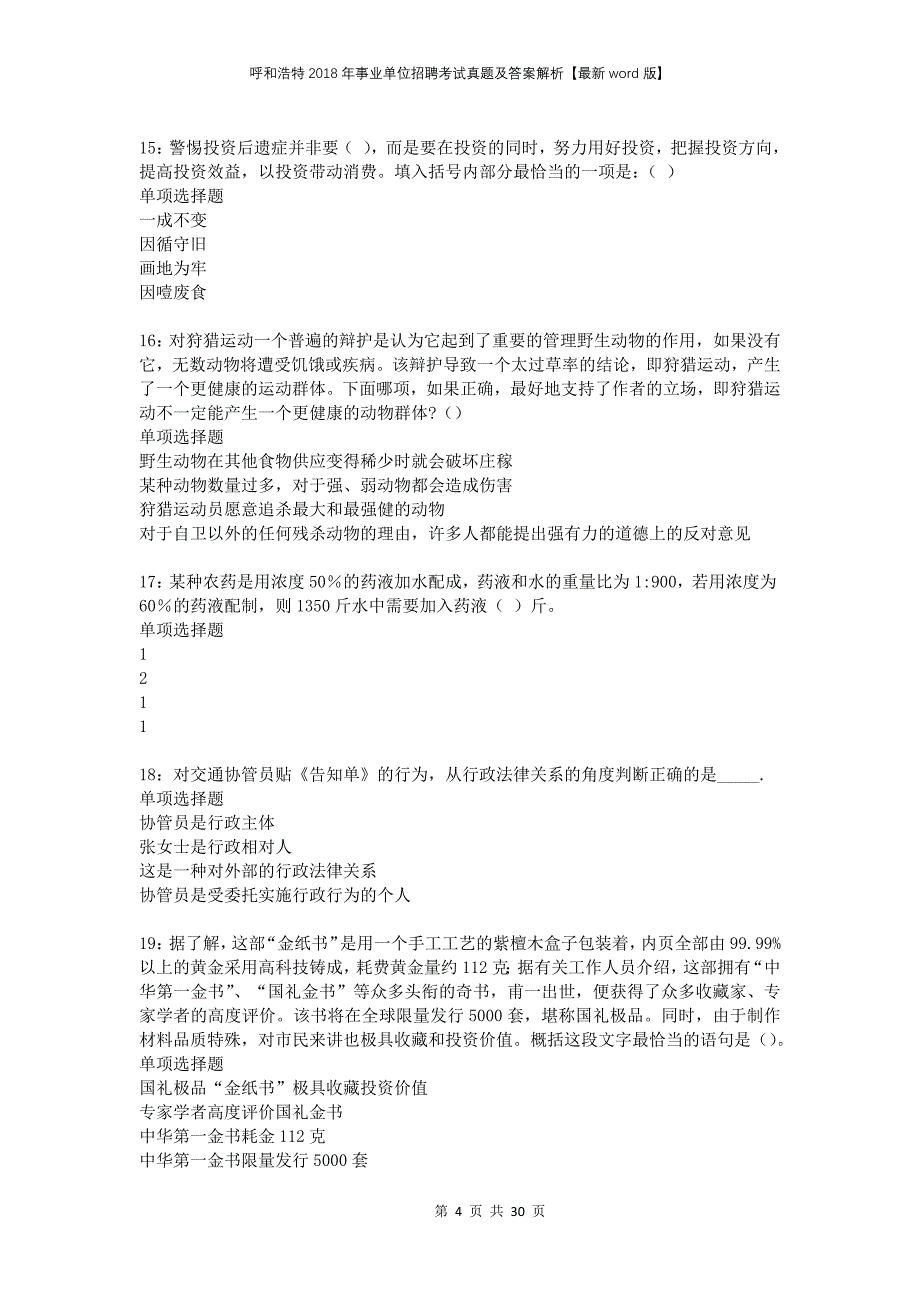 呼和浩特2018年事业单位招聘考试真题及答案解析【最新word版】

15：警惕投资后遗症并非要（ ），而是要在投资的同时，努力用好投资，把握投资方向，提高投资效益，以投资带动消费。填入括号内部分最恰当的一项是：（ ）
单项选择题
一成不变
因循守旧
画地为牢
因噎废食

16：对狩猎运动一个普遍的辩护是认为它起到了重要的管理野生动物的作用，如果没有它，无数动物将遭受饥饿或疾病。该辩护导致一个太过草率的结论，即狩猎运动，产生了一个更健康的运动群体。下面哪项，如果正确，最好地支持了作者的立场，即狩猎运动不一定能产生一个更健康的动物群体？（）
单项选择题
野生动物在其他食物供应变得稀少时就会破坏庄稼
某种动物数量过多，对于强、弱动物都会造成伤害
狩猎运动员愿意追杀最大和最强健的动物
对于自卫以外的任何残杀动物的理由，许多人都能提出强有力的道德上的反对意见

17：某种农药是用浓度50％的药液加水配成，药液和水的重量比为1:900，若用浓度为60％的药液配制，则1350斤水中需要加入药液（ ）斤。
单项选择题
1
2
1
1

18：对交通协管员贴《告知单》的行为，从行政法律关系的角度判断正确的是_____.
单项选择题
协管员是行政主体
张女士是行政相对人
这是一种对外部的行政法律关系
协管员是受委托实施行政行为的个人

19：据了解，这部“金纸书”是用一个手工工艺的紫檀木盒子包装着，内页全部由99.99%以上的黄金采用高科技铸成，耗费黄金量约112克;据有关工作人员介绍，这部拥有“中华第一金书”、“国礼金书”等众多头衔的奇书，甫一出世，便获得了众多收藏家、专家学者的高度评价。该书将在全球限量发行5000套，堪称国礼极品。同时，由于制作材料品质特殊，对市民来讲也极具收藏和投资价值。概括这段文字最恰当的语句是（）。
单项选择题
国礼极品“金纸书”极具收藏投资价值
专家学者高度评价国礼金书
中华第一金书耗金112克
中华第一金书限量发行5000套

第 4 页 共 30 页